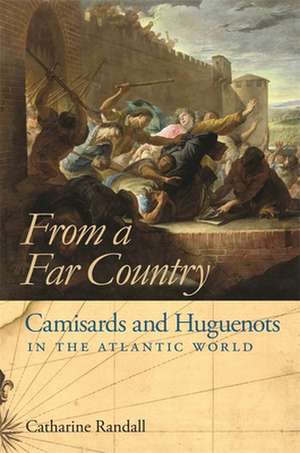 From a Far Country

Camisards and Huguenots
IN THE ATLANTIC WORLD

Catharine Randall